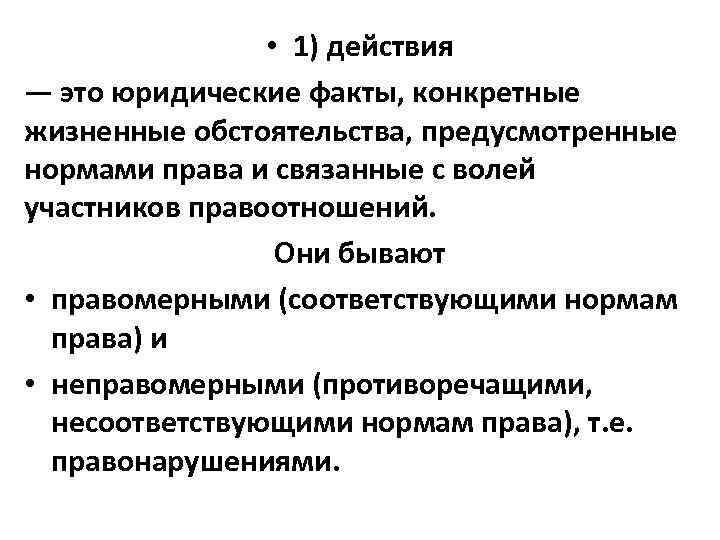 • 1) действия

— это юридические факты, конкретные жизненные обстоятельства, предусмотренные нормами права и связанные с волей участников правоотношений.

Они бывают

• правомерными (соответствующими нормам права) и

• неправомерными (противоречащими, несоответствующими нормам права), т.е. правонарушениями.